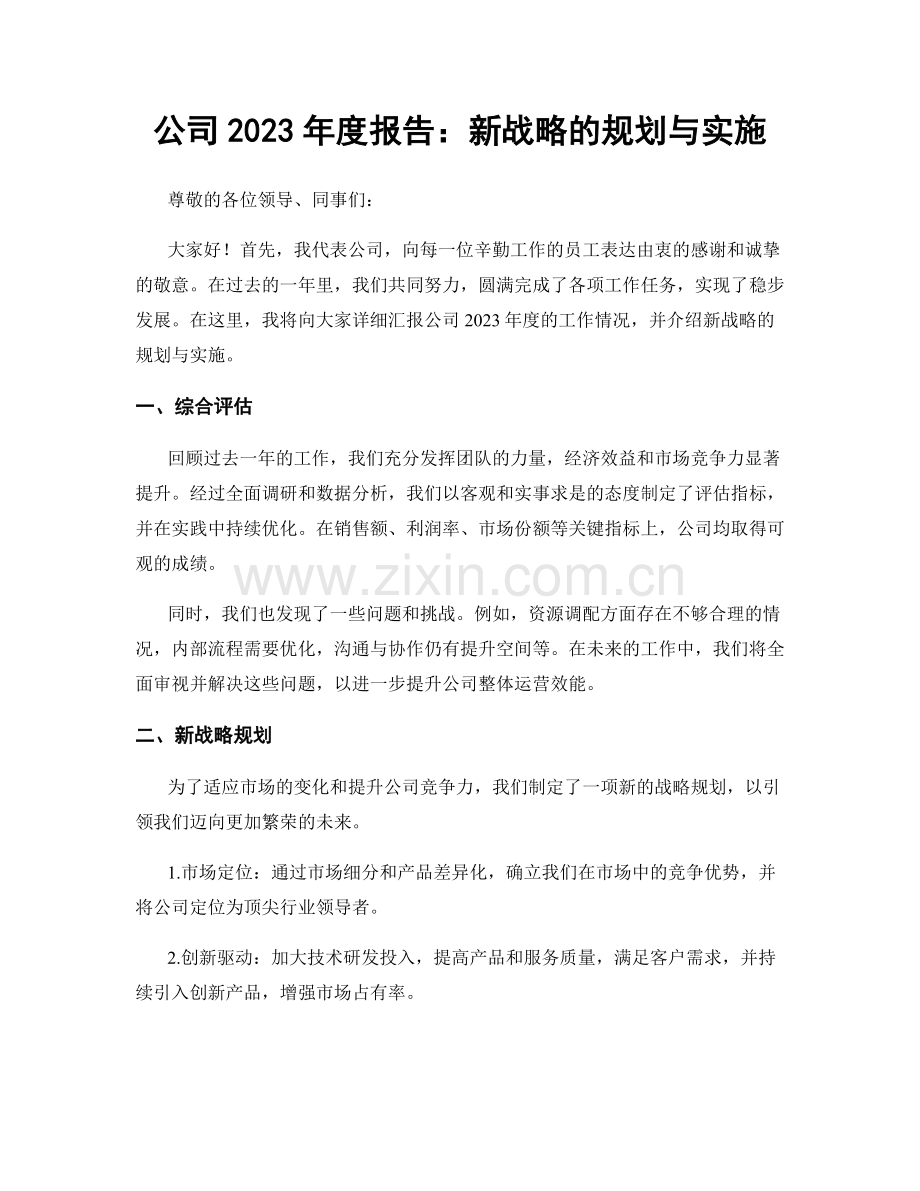 公司2023年度报告：新战略的规划与实施

尊敬的各位领导、同事们：

大家好！首先，我代表公司，向每一位辛勤工作的员工表达由衷的感谢和诚挚的敬意。在过去的一年里，我们共同努力，圆满完成了各项工作任务，实现了稳步发展。在这里，我将向大家详细汇报公司2023年度的工作情况，并介绍新战略的规划与实施。

一、综合评估

回顾过去一年的工作，我们充分发挥团队的力量，经济效益和市场竞争力显著提升。经过全面调研和数据分析，我们以客观和实事求是的态度制定了评估指标，并在实践中持续优化。在销售额、利润率、市场份额等关键指标上，公司均取得可观的成绩。

同时，我们也发现了一些问题和挑战。例如，资源调配方面存在不够合理的情况，内部流程需要优化，沟通与协作仍有提升空间等。在未来的工作中，我们将全面审视并解决这些问题，以进一步提升公司整体运营效能。

二、新战略规划

为了适应市场的变化和提升公司竞争力，我们制定了一项新的战略规划，以引领我们迈向更加繁荣的未来。

1.市场定位：通过市场细分和产品差异化，确立我们在市场中的竞争优势，并将公司定位为顶尖行业领导者。

2.创新驱动：加大技术研发投入，提高产品和服务质量，满足客户需求，并持续引入创新产品，增强市场占有率。

www.zixin.com.cn